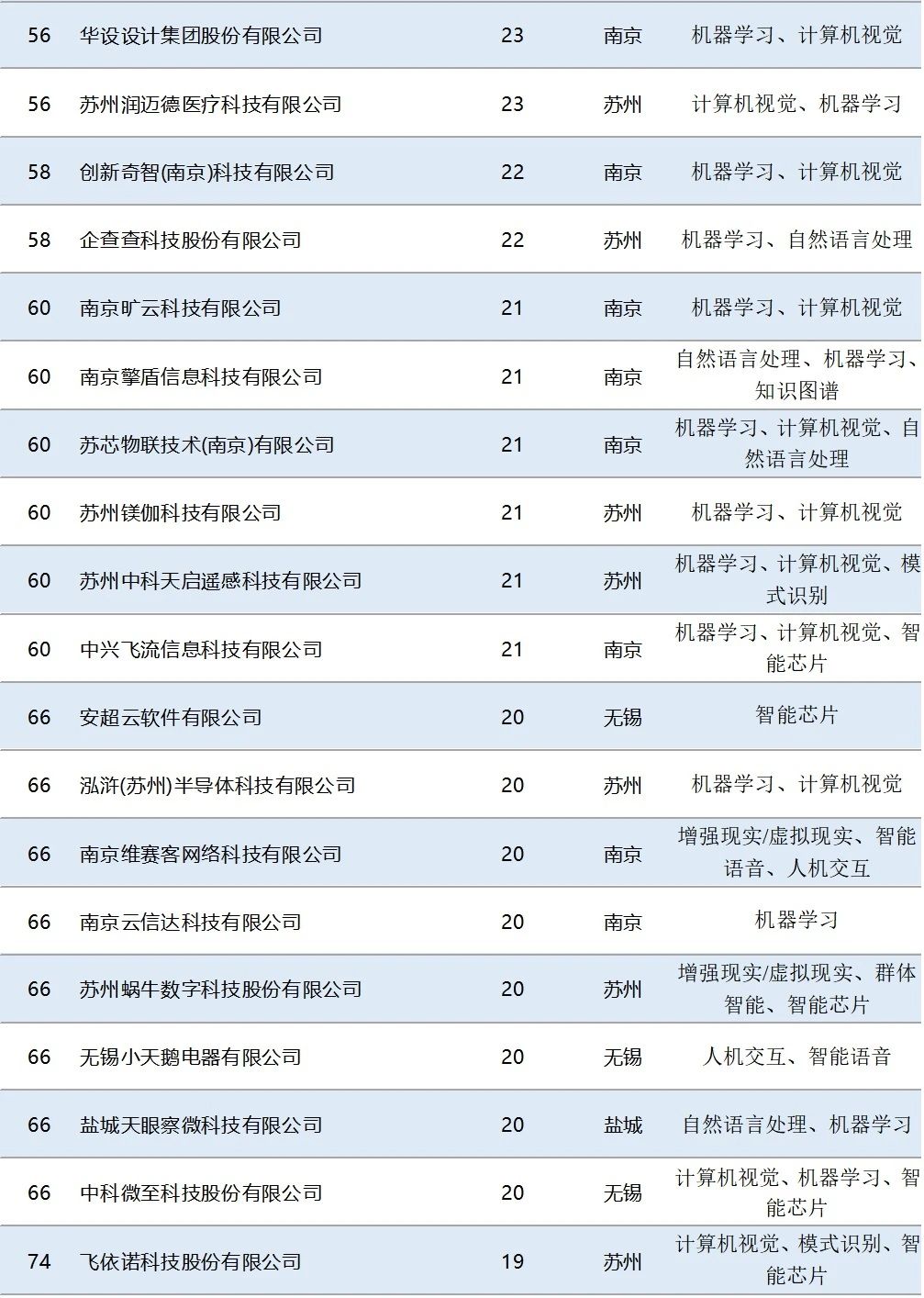 | 56 | 华设设计集团股份有限公司 | 23 | 南京 | 机器学习、计算机视觉 |
|---|---|---|---|---|
| 56 | 苏州润迈德医疗科技有限公司 | 23 | 苏州 | 计算机视觉、机器学习 |
| 58 | 创新奇智(南京)科技有限公司 | 22 | 南京 | 机器学习、计算机视觉 |
| 58 | 企查查科技股份有限公司 | 22 | 苏州 | 机器学习、自然语言处理 |
| 60 | 南京旷云科技有限公司 | 21 | 南京 | 机器学习、计算机视觉 |
| 60 | 南京擎盾信息科技有限公司 | 21 | 南京 | 自然语言处理、机器学习、知识图谱 |
| 60 | 苏芯物联技术(南京)有限公司 | 21 | 南京 | 机器学习、计算机视觉、自然语言处理 |
| 60 | 苏州镁伽科技有限公司 | 21 | 苏州 | 机器学习、计算机视觉 |
| 60 | 苏州中科天启遥感科技有限公司 | 21 | 苏州 | 机器学习、计算机视觉、模式识别 |
| 60 | 中兴飞流信息科技有限公司 | 21 | 南京 | 机器学习、计算机视觉、智能芯片 |
| 66 | 安超云软件有限公司 | 20 | 无锡 | 智能芯片 |
| 66 | 泓浒(苏州)半导体科技有限公司 | 20 | 苏州 | 机器学习、计算机视觉 |
| 66 | 南京维赛客网络科技有限公司 | 20 | 南京 | 增强现实/虚拟现实、智能语音、人机交互 |
| 66 | 南京云信达科技有限公司 | 20 | 南京 | 机器学习 |
| 66 | 苏州蜗牛数字科技股份有限公司 | 20 | 苏州 | 增强现实/虚拟现实、群体智能、智能芯片 |
| 66 | 无锡小天鹅电器有限公司 | 20 | 无锡 | 人机交互、智能语音 |
| 66 | 盐城天眼察微科技有限公司 | 20 | 盐城 | 自然语言处理、机器学习 |
| 66 | 中科微至科技股份有限公司 | 20 | 无锡 | 计算机视觉、机器学习、智能芯片 |
| 74 | 飞依诺科技股份有限公司 | 19 | 苏州 | 计算机视觉、模式识别、智能芯片 |